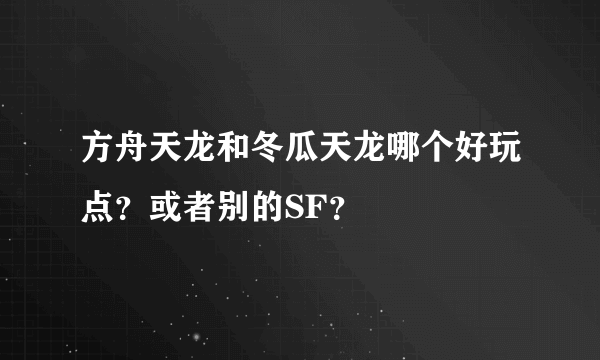 方舟天龙和冬瓜天龙哪个好玩点？或者别的SF？